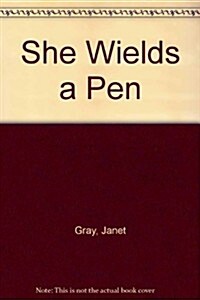 She Wields a Pen

Gray, Janet

Note: This is not the actual book cover